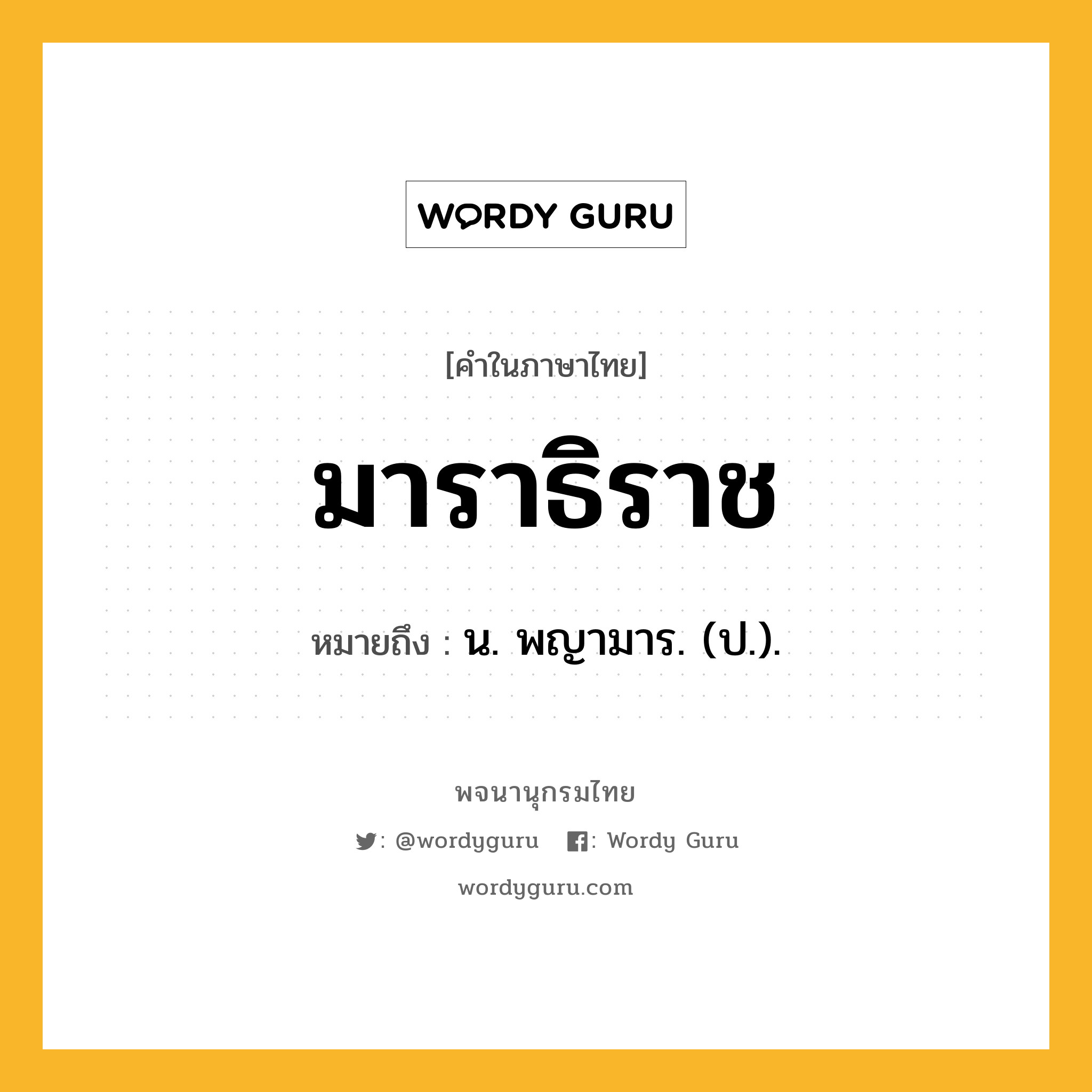 WORDY GURU

[คำในภาษาไทย]

มาราธิราช

หมายถึง : น. พญามาร. (ป.).

พจนานุกรมไทย

: @wordyguru : Wordy Guru

wordyguru.com